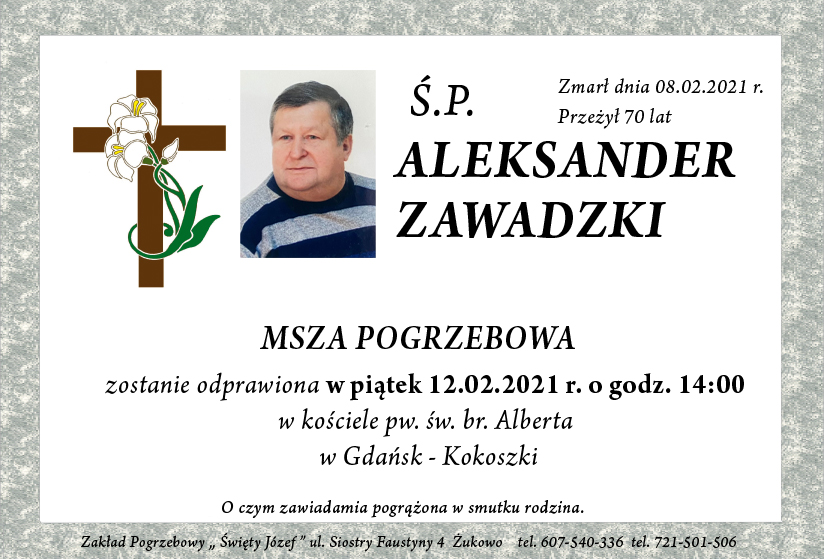 Ś.P.

Zmarł dnia 08.02.2021 r.
Przeżył 70 lat

ALEKSANDER
ZAWADZKI

MSZA POGRZEBOWA

zostanie odprawiona w piątek 12.02.2021 r. o godz. 14:00
w kościele pw. św. br. Alberta
w Gdańsk - Kokoszki

O czym zawiadamia pogrążona w smutku rodzina.

Zakład Pogrzebowy „ Święty Józef " ul. Siostry Faustyny 4 Żukowo tel. 607-540-336 tel. 721-501-506